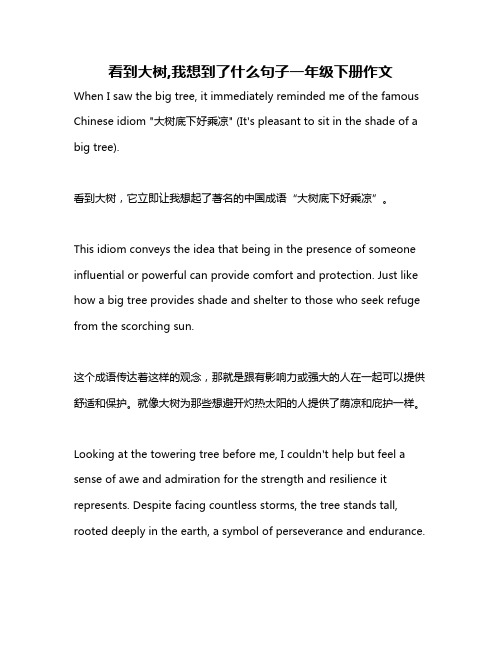 看到大树,我想到了什么句子一年级下册作文

When I saw the big tree, it immediately reminded me of the famous Chinese idiom "大树底下好乘凉" (It's pleasant to sit in the shade of a big tree).

看到大树，它立即让我想起了著名的中国成语“大树底下好乘凉”。

This idiom conveys the idea that being in the presence of someone influential or powerful can provide comfort and protection. Just like how a big tree provides shade and shelter to those who seek refuge from the scorching sun.

这个成语传达着这样的观念，那就是跟有影响力或强大的人在一起可以提供舒适和保护。就像大树为那些想避开灼热太阳的人提供了荫凉和庇护一样。

Looking at the towering tree before me, I couldn't help but feel a sense of awe and admiration for the strength and resilience it represents. Despite facing countless storms, the tree stands tall, rooted deeply in the earth, a symbol of perseverance and endurance.